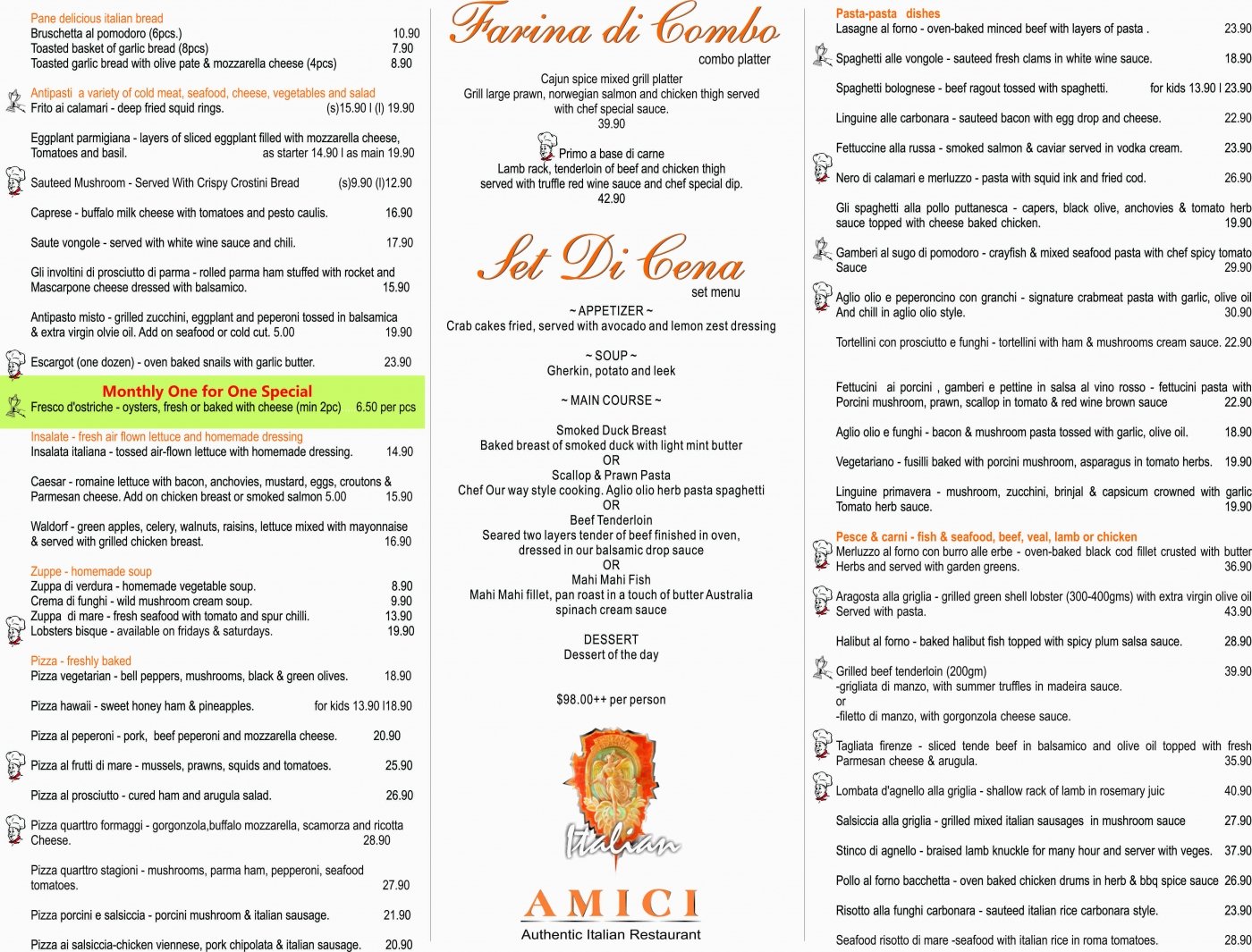 Pane delicious italian bread
Bruschetta al pomodoro (6pcs.) 10.90
Toasted basket of garlic bread (8pcs) 7.90
Toasted garlic bread with olive pate & mozzarella cheese (4pcs) 8.90

Antipasti a variety of cold meat, seafood, cheese, vegetables and salad
Frito ai calamari - deep fried squid rings. (s)15.90 I (l) 19.90

Eggplant parmigiana - layers of sliced eggplant filled with mozzarella cheese, Tomatoes and basil. as starter 14.90 I as main 19.90

Sauteed Mushroom - Served With Crispy Crostini Bread (s)9.90 (l)12.90

Caprese - buffalo milk cheese with tomatoes and pesto caulis. 16.90

Saute vongole - served with white wine sauce and chili. 17.90

Gli involtini di prosciutto di parma - rolled parma ham stuffed with rocket and Mascarpone cheese dressed with balsamico. 15.90

Antipasto misto - grilled zucchini, eggplant and peperoni tossed in balsamica & extra virgin olvie oil. Add on seafood or cold cut. 5.00 19.90

Escargot (one dozen) - oven baked snails with garlic butter. 23.90

Monthly One for One Special
Fresco d'ostriche - oysters, fresh or baked with cheese (min 2pc) 6.50 per pcs

Insalate - fresh air flown lettuce and homemade dressing
Insalata italiana - tossed air-flown lettuce with homemade dressing. 14.90

Caesar - romaine lettuce with bacon, anchovies, mustard, eggs, croutons & Parmesan cheese. Add on chicken breast or smoked salmon 5.00 15.90

Waldorf - green apples, celery, walnuts, raisins, lettuce mixed with mayonnaise & served with grilled chicken breast. 16.90

Zuppe - homemade soup
Zuppa di verdura - homemade vegetable soup. 8.90
Crema di funghi - wild mushroom cream soup. 9.90
Zuppa di mare - fresh seafood with tomato and spur chilli. 13.90
Lobsters bisque - available on fridays & saturdays. 19.90

Pizza - freshly baked
Pizza vegetarian - bell peppers, mushrooms, black & green olives. 18.90

Pizza hawaii - sweet honey ham & pineapples. for kids 13.90 I18.90

Pizza al peperoni - pork, beef peperoni and mozzarella cheese. 20.90

Pizza al frutti di mare - mussels, prawns, squids and tomatoes. 25.90

Pizza al prosciutto - cured ham and arugula salad. 26.90

Pizza quarttro formaggi - gorgonzola,buffalo mozzarella, scamorza and ricotta Cheese. 28.90

Pizza quarttro stagioni - mushrooms, parma ham, pepperoni, seafood tomatoes. 27.90

Pizza porcini e salsiccia - porcini mushroom & italian sausage. 21.90

Pizza ai salsiccia-chicken viennese, pork chipolata & italian sausage. 20.90

Farina di Combo
combo platter
Cajun spice mixed grill platter
Grill large prawn, norwegian salmon and chicken thigh served with chef special sauce.
39.90

Primo a base di carne
Lamb rack, tenderloin of beef and chicken thigh served with truffle red wine sauce and chef special dip.
42.90

Set Di Cena
set menu
~ APPETIZER ~
Crab cakes fried, served with avocado and lemon zest dressing

~ SOUP ~
Gherkin, potato and leek

~ MAIN COURSE ~

Smoked Duck Breast
Baked breast of smoked duck with light mint butter
OR
Scallop & Prawn Pasta
Chef Our way style cooking. Aglio olio herb pasta spaghetti
OR
Beef Tenderloin
Seared two layers tender of beef finished in oven, dressed in our balsamic drop sauce
OR
Mahi Mahi Fish
Mahi Mahi fillet, pan roast in a touch of butter Australia spinach cream sauce

DESSERT
Dessert of the day

$98.00++ per person

Italian
AMICI
Authentic Italian Restaurant

Pasta-pasta dishes
Lasagne al forno - oven-baked minced beef with layers of pasta . 23.90

Spaghetti alle vongole - sauteed fresh clams in white wine sauce. 18.90

Spaghetti bolognese - beef ragout tossed with spaghetti. for kids 13.90 I 23.90

Linguine alle carbonara - sauteed bacon with egg drop and cheese. 22.90

Fettuccine alla russa - smoked salmon & caviar served in vodka cream. 23.90

Nero di calamari e merluzzo - pasta with squid ink and fried cod. 26.90

Gli spaghetti alla pollo puttanesca - capers, black olive, anchovies & tomato herb sauce topped with cheese baked chicken. 19.90

Gamberi al sugo di pomodoro - crayfish & mixed seafood pasta with chef spicy tomato Sauce 29.90

Aglio olio e peperoncino con granchi - signature crabmeat pasta with garlic, olive oil And chill in aglio olio style. 30.90

Tortellini con prosciutto e funghi - tortellini with ham & mushrooms cream sauce. 22.90

Fettucini ai porcini , gamberi e pettine in salsa al vino rosso - fettucini pasta with Porcini mushroom, prawn, scallop in tomato & red wine brown sauce 22.90

Aglio olio e funghi - bacon & mushroom pasta tossed with garlic, olive oil. 18.90

Vegetariano - fusilli baked with porcini mushroom, asparagus in tomato herbs. 19.90

Linguine primavera - mushroom, zucchini, brinjal & capsicum crowned with garlic Tomato herb sauce. 19.90

Pesce & carni - fish & seafood, beef, veal, lamb or chicken
Merluzzo al forno con burro alle erbe - oven-baked black cod fillet crusted with butter Herbs and served with garden greens. 36.90

Aragosta alla griglia - grilled green shell lobster (300-400gms) with extra virgin olive oil Served with pasta. 43.90

Halibut al forno - baked halibut fish topped with spicy plum salsa sauce. 28.90

Grilled beef tenderloin (200gm) 39.90
-grigliata di manzo, with summer truffles in madeira sauce.
or
-filetto di manzo, with gorgonzola cheese sauce.

Tagliata firenze - sliced tende beef in balsamico and olive oil topped with fresh Parmesan cheese & arugula. 35.90

Lombata d'agnello alla griglia - shallow rack of lamb in rosemary juic 40.90

Salsiccia alla griglia - grilled mixed italian sausages in mushroom sauce 27.90

Stinco di agnello - braised lamb knuckle for many hour and server with veges. 37.90

Pollo al forno bacchetta - oven baked chicken drums in herb & bbq spice sauce 26.90

Risotto alla funghi carbonara - sauteed italian rice carbonara style. 23.90

Seafood risotto di mare -seafood with italian rice in roma tomatoes. 28.90